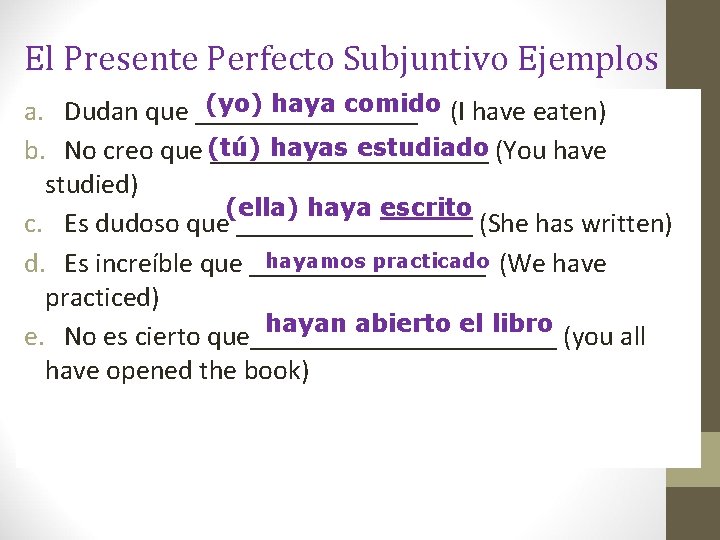 El Presente Perfecto Subjuntivo Ejemplos

a. Dudan que (yo) haya comido (I have eaten)

b. No creo que (tú) hayas estudiado (You have studied)

c. Es dudoso que (ella) haya escrito (She has written)

d. Es increíble que hayamos practicado (We have practiced)

e. No es cierto que hayan abierto el libro (you all have opened the book)